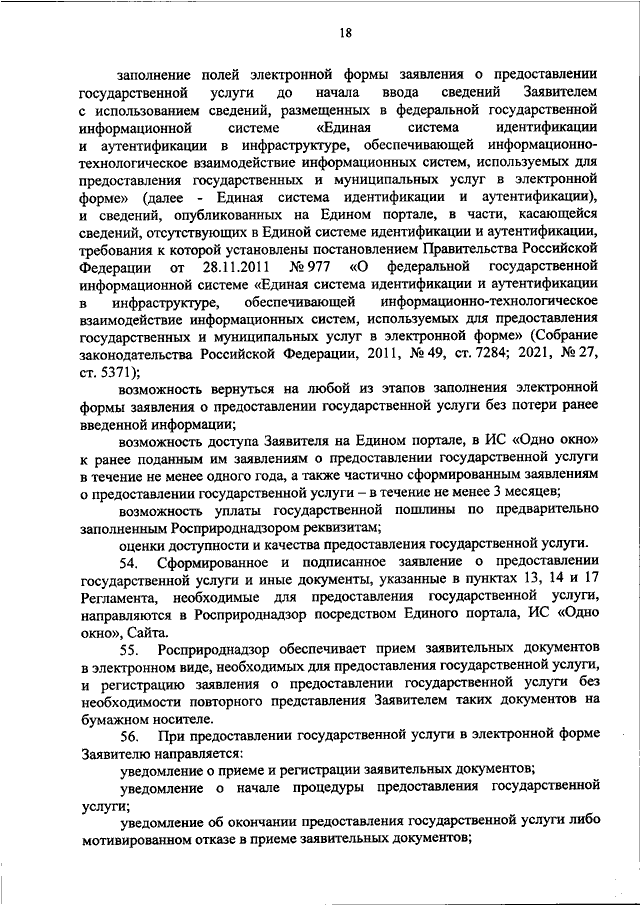 18

заполнение полей электронной формы заявления о предоставлении государственной услуги до начала ввода сведений Заявителем с использованием сведений, размещенных в федеральной государственной информационной системе «Единая система идентификации и аутентификации в инфраструктуре, обеспечивающей информационно-технологическое взаимодействие информационных систем, используемых для предоставления государственных и муниципальных услуг в электронной форме» (далее - Единая система идентификации и аутентификации), и сведений, опубликованных на Едином портале, в части, касающейся сведений, отсутствующих в Единой системе идентификации и аутентификации, требования к которой установлены постановлением Правительства Российской Федерации от 28.11.2011 № 977 «О федеральной государственной информационной системе «Единая система идентификации и аутентификации в инфраструктуре, обеспечивающей информационно-технологическое взаимодействие информационных систем, используемых для предоставления государственных и муниципальных услуг в электронной форме» (Собрание законодательства Российской Федерации, 2011, № 49, ст. 7284; 2021, № 27, ст. 5371);

возможность вернуться на любой из этапов заполнения электронной формы заявления о предоставлении государственной услуги без потери ранее введенной информации;

возможность доступа Заявителя на Едином портале, в ИС «Одно окно» к ранее поданным им заявлениям о предоставлении государственной услуги в течение не менее одного года, а также частично сформированным заявлениям о предоставлении государственной услуги – в течение не менее 3 месяцев;

возможность уплаты государственной пошлины по предварительно заполненным Росприроднадзором реквизитам;

оценки доступности и качества предоставления государственной услуги.

54. Сформированное и подписанное заявление о предоставлении государственной услуги и иные документы, указанные в пунктах 13, 14 и 17 Регламента, необходимые для предоставления государственной услуги, направляются в Росприроднадзор посредством Единого портала, ИС «Одно окно», Сайта.

55. Росприроднадзор обеспечивает прием заявительных документов в электронном виде, необходимых для предоставления государственной услуги, и регистрацию заявления о предоставлении государственной услуги без необходимости повторного представления Заявителем таких документов на бумажном носителе.

56. При предоставлении государственной услуги в электронной форме Заявителю направляется:

уведомление о приеме и регистрации заявительных документов;

уведомление о начале процедуры предоставления государственной услуги;

уведомление об окончании предоставления государственной услуги либо мотивированном отказе в приеме заявительных документов;